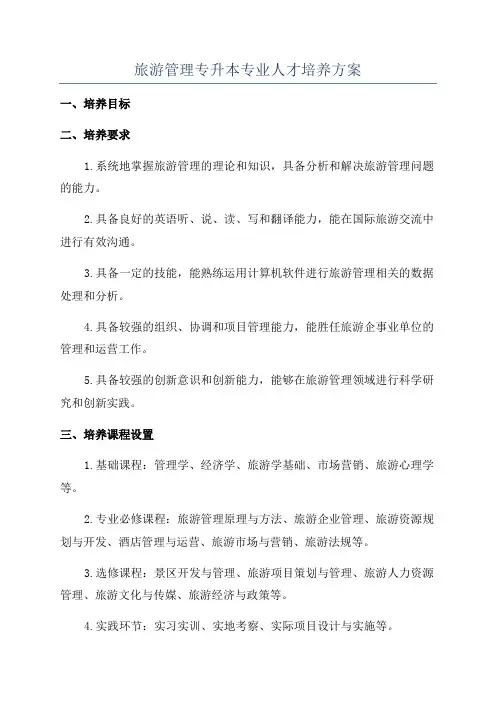 旅游管理专升本专业人才培养方案

一、培养目标

二、培养要求

1.系统地掌握旅游管理的理论和知识，具备分析和解决旅游管理问题的能力。

2.具备良好的英语听、说、读、写和翻译能力，能在国际旅游交流中进行有效沟通。

3.具备一定的技能，能熟练运用计算机软件进行旅游管理相关的数据处理和分析。

4.具备较强的组织、协调和项目管理能力，能胜任旅游企事业单位的管理和运营工作。

5.具备较强的创新意识和创新能力，能够在旅游管理领域进行科学研究和创新实践。

三、培养课程设置

1.基础课程：管理学、经济学、旅游学基础、市场营销、旅游心理学等。

2.专业必修课程：旅游管理原理与方法、旅游企业管理、旅游资源规划与开发、酒店管理与运营、旅游市场与营销、旅游法规等。

3.选修课程：景区开发与管理、旅游项目策划与管理、旅游人力资源管理、旅游文化与传媒、旅游经济与政策等。

4.实践环节：实习实训、实地考察、实际项目设计与实施等。